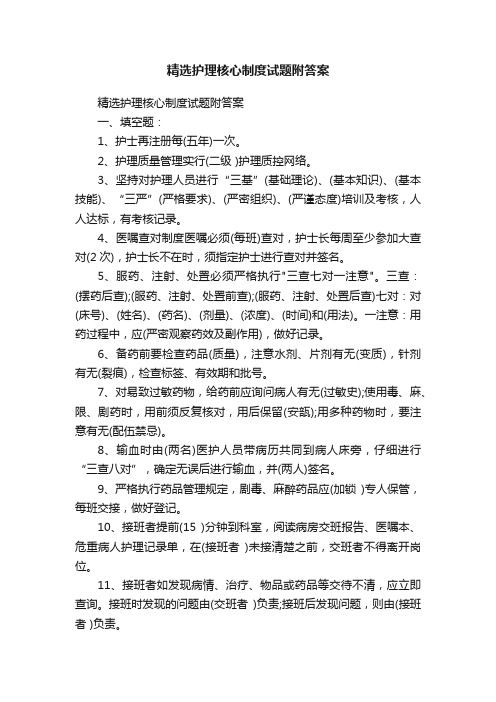 精选护理核心制度试题附答案

精选护理核心制度试题附答案

一、填空题：

1、护士再注册每(五年)一次。

2、护理质量管理实行(二级 )护理质控网络。

3、坚持对护理人员进行“三基”(基础理论)、(基本知识)、(基本技能)、“三严”(严格要求)、(严密组织)、(严谨态度)培训及考核，人人达标，有考核记录。

4、医嘱查对制度医嘱必须(每班)查对，护士长每周至少参加大查对(2 次)，护士长不在时，须指定护士进行查对并签名。

5、服药、注射、处置必须严格执行"三查七对一注意"。三查：(摆药后查);(服药、注射、处置前查);(服药、注射、处置后查)七对：对(床号)、(姓名)、(药名)、(剂量)、(浓度)、(时间)和(用法)。一注意：用药过程中，应(严密观察药效及副作用)，做好记录。

6、备药前要检查药品(质量)，注意水剂、片剂有无(变质)，针剂有无(裂痕)，检查标签、有效期和批号。

7、对易致过敏药物，给药前应询问病人有无(过敏史);使用毒、麻、限、剧药时，用前须反复核对，用后保留(安瓿);用多种药物时，要注意有无(配伍禁忌)。

8、输血时由(两名)医护人员带病历共同到病人床旁，仔细进行“三查八对”，确定无误后进行输血，并(两人)签名。

9、严格执行药品管理规定，剧毒、麻醉药品应(加锁 )专人保管，每班交接，做好登记。

10、接班者提前(15 )分钟到科室，阅读病房交班报告、医嘱本、危重病人护理记录单，在(接班者 )未接清楚之前，交班者不得离开岗位。

11、接班者如发现病情、治疗、物品或药品等交待不清，应立即查询。接班时发现的问题由(交班者 )负责;接班后发现问题，则由(接班者 )负责。